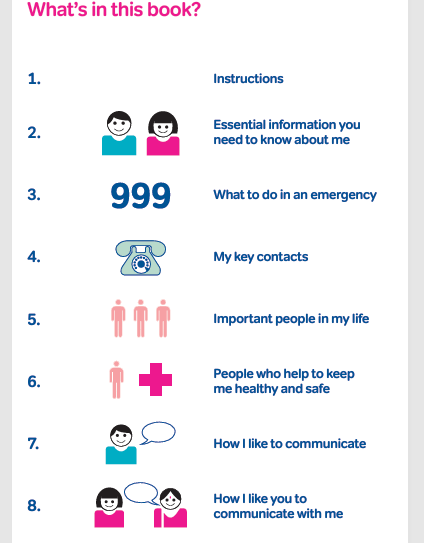 What's in this book?

1. Instructions

2. Essential information you need to know about me

3. 999 What to do in an emergency

4. My key contacts

5. Important people in my life

6. People who help to keep me healthy and safe

7. How I like to communicate

8. How I like you to communicate with me